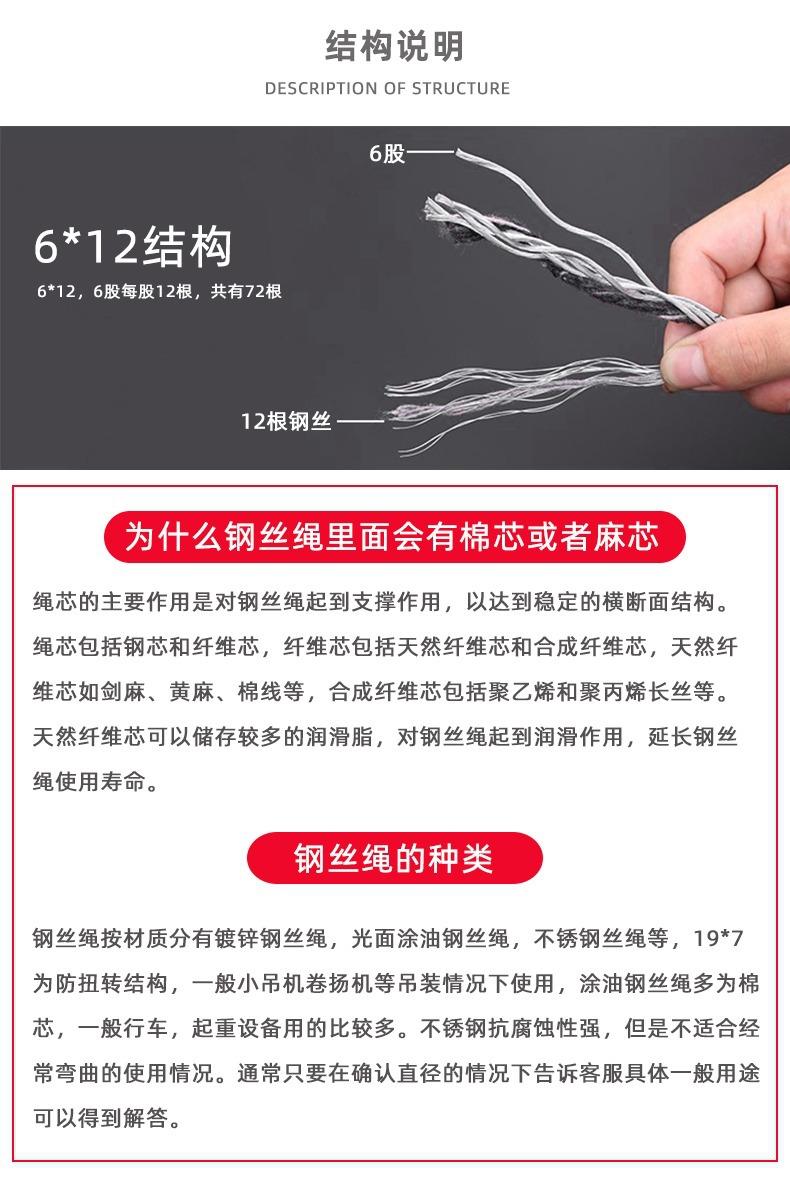 结构说明

DESCRIPTION OF STRUCTURE

6股

6*12结构

6*12，6股每股12根，共有72根

12根钢丝

为什么钢丝绳里面会有棉芯或者麻芯

绳芯的主要作用是对钢丝绳起到支撑作用，以达到稳定的横断面结构。绳芯包括钢芯和纤维芯，纤维芯包括天然纤维芯和合成纤维芯，天然纤维芯如剑麻、黄麻、棉线等，合成纤维芯包括聚乙烯和聚丙烯长丝等。天然纤维芯可以储存较多的润滑脂，对钢丝绳起到润滑作用，延长钢丝绳使用寿命。

钢丝绳的种类

钢丝绳按材质分有镀锌钢丝绳，光面涂油钢丝绳，不锈钢丝绳等，19*7为防扭转结构，一般小吊机卷扬机等吊装情况下使用，涂油钢丝绳多为棉芯，一般行车，起重设备用的比较多。不锈钢抗腐蚀性强，但是不适合经常弯曲的使用情况。通常只要在确认直径的情况下告诉客服具体一般用途可以得到解答。